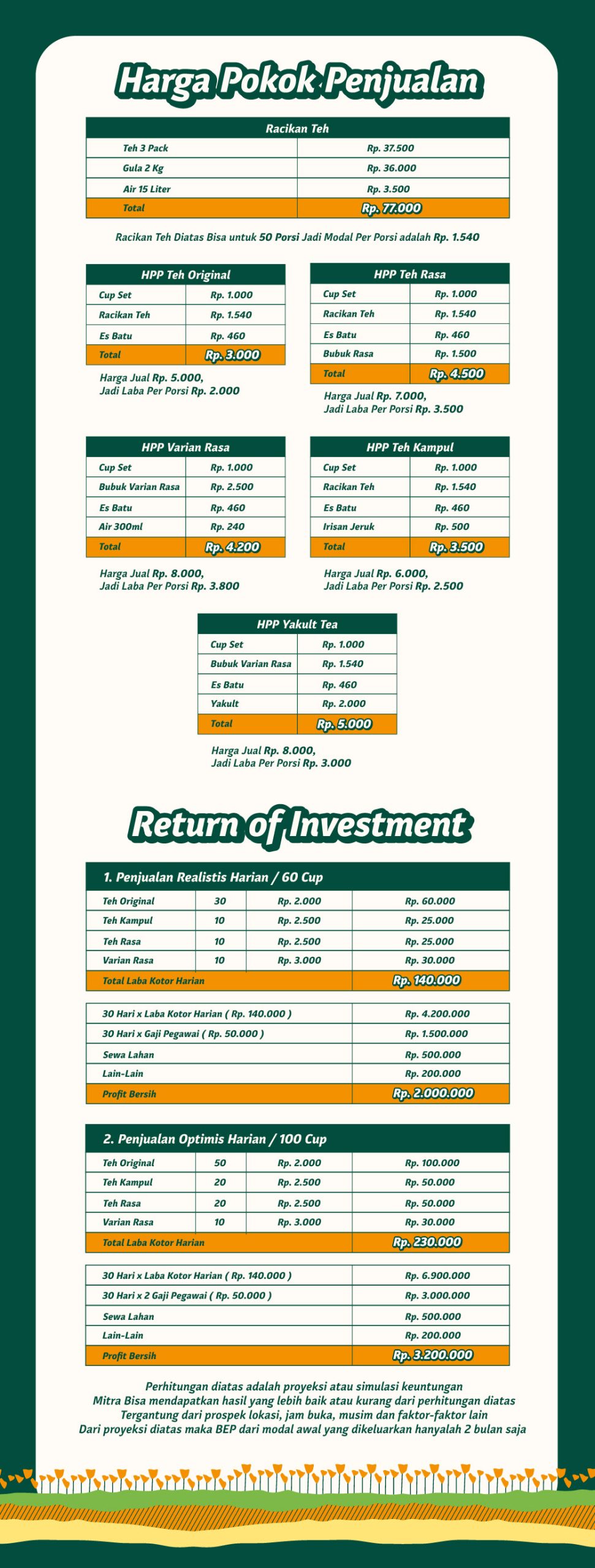 Harga Pokok Penjualan

| Racikan Teh | |
|---|---|
| Teh 3 Pack | Rp. 37.500 |
| Gula 2 Kg | Rp. 36.000 |
| Air 15 Liter | Rp. 3.500 |
| Total | Rp. 77.000 |

Racikan Teh Diatas Bisa untuk 50 Porsi Jadi Modal Per Porsi adalah Rp. 1.540

| HPP Teh Original | |
|---|---|
| Cup Set | Rp. 1.000 |
| Racikan Teh | Rp. 1.540 |
| Es Batu | Rp. 460 |
| Total | Rp. 3.000 |

Harga Jual Rp. 5.000,
Jadi Laba Per Porsi Rp. 2.000

| HPP Teh Rasa | |
|---|---|
| Cup Set | Rp. 1.000 |
| Racikan Teh | Rp. 1.540 |
| Es Batu | Rp. 460 |
| Bubuk Rasa | Rp. 1.500 |
| Total | Rp. 4.500 |

Harga Jual Rp. 7.000,
Jadi Laba Per Porsi Rp. 3.500

| HPP Varian Rasa | |
|---|---|
| Cup Set | Rp. 1.000 |
| Bubuk Varian Rasa | Rp. 2.500 |
| Es Batu | Rp. 460 |
| Air 300ml | Rp. 240 |
| Total | Rp. 4.200 |

Harga Jual Rp. 8.000,
Jadi Laba Per Porsi Rp. 3.800

| HPP Teh Kampul | |
|---|---|
| Cup Set | Rp. 1.000 |
| Racikan Teh | Rp. 1.540 |
| Es Batu | Rp. 460 |
| Irisan Jeruk | Rp. 500 |
| Total | Rp. 3.500 |

Harga Jual Rp. 6.000,
Jadi Laba Per Porsi Rp. 2.500

| HPP Yakult Tea | |
|---|---|
| Cup Set | Rp. 1.000 |
| Bubuk Varian Rasa | Rp. 1.540 |
| Es Batu | Rp. 460 |
| Yakult | Rp. 2.000 |
| Total | Rp. 5.000 |

Harga Jual Rp. 8.000,
Jadi Laba Per Porsi Rp. 3.000

Return of Investment

| 1. Penjualan Realistis Harian / 60 Cup | | | |
|---|---|---|---|
| Teh Original | 30 | Rp. 2.000 | Rp. 60.000 |
| Teh Kampul | 10 | Rp. 2.500 | Rp. 25.000 |
| Teh Rasa | 10 | Rp. 2.500 | Rp. 25.000 |
| Varian Rasa | 10 | Rp. 3.000 | Rp. 30.000 |
| Total Laba Kotor Harian | | | Rp. 140.000 |

| | |
|---|---|
| 30 Hari x Laba Kotor Harian ( Rp. 140.000 ) | Rp. 4.200.000 |
| 30 Hari x Gaji Pegawai ( Rp. 50.000 ) | Rp. 1.500.000 |
| Sewa Lahan | Rp. 500.000 |
| Lain-Lain | Rp. 200.000 |
| Profit Bersih | Rp. 2.000.000 |

| 2. Penjualan Optimis Harian / 100 Cup | | | |
|---|---|---|---|
| Teh Original | 50 | Rp. 2.000 | Rp. 100.000 |
| Teh Kampul | 20 | Rp. 2.500 | Rp. 50.000 |
| Teh Rasa | 20 | Rp. 2.500 | Rp. 50.000 |
| Varian Rasa | 10 | Rp. 3.000 | Rp. 30.000 |
| Total Laba Kotor Harian | | | Rp. 230.000 |

| | |
|---|---|
| 30 Hari x Laba Kotor Harian ( Rp. 140.000 ) | Rp. 6.900.000 |
| 30 Hari x 2 Gaji Pegawai ( Rp. 50.000 ) | Rp. 3.000.000 |
| Sewa Lahan | Rp. 500.000 |
| Lain-Lain | Rp. 200.000 |
| Profit Bersih | Rp. 3.200.000 |

Perhitungan diatas adalah proyeksi atau simulasi keuntungan
Mitra Bisa mendapatkan hasil yang lebih baik atau kurang dari perhitungan diatas
Tergantung dari prospek lokasi, jam buka, musim dan faktor-faktor lain
Dari proyeksi diatas maka BEP dari modal awal yang dikeluarkan hanyalah 2 bulan saja